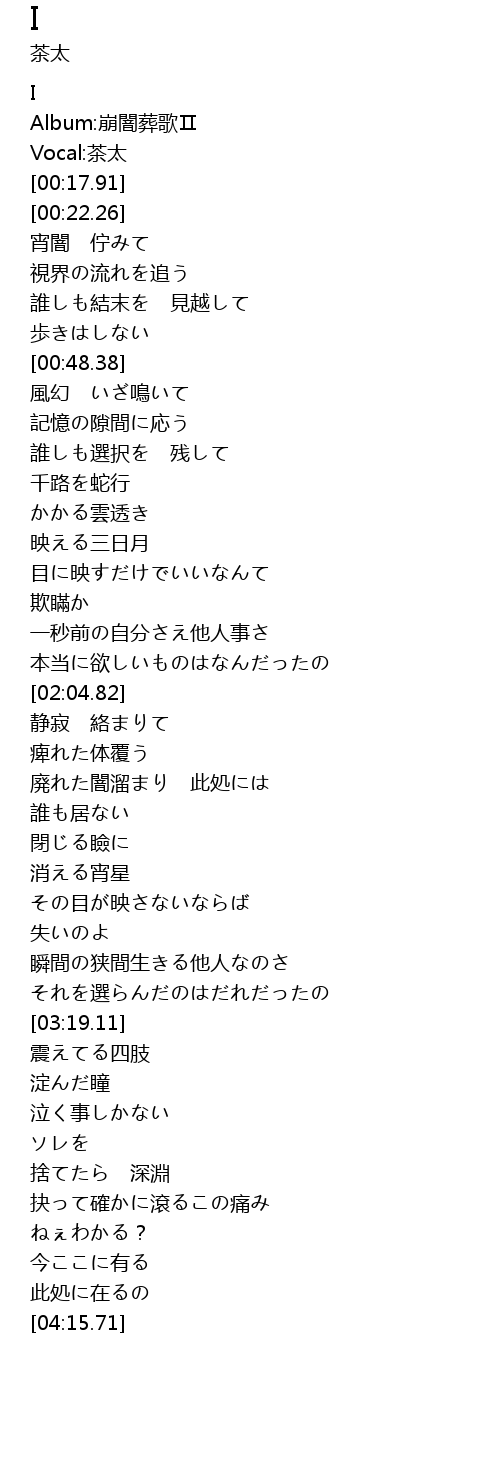 I
茶太

I
Album:崩闇葬歌II
Vocal:茶太
[00:17.91]
[00:22.26]
宵闇　佇みて
視界の流れを追う
誰しも結末を　見越して
歩きはしない
[00:48.38]
風幻　いざ鳴いて
記憶の隙間に応う
誰しも選択を　残して
千路を蛇行
かかる雲透き
映える三日月
目に映すだけでいいなんて
欺瞞か
一秒前の自分さえ他人事さ
本当に欲しいものはなんだったの
[02:04.82]
静寂　絡まりて
痺れた体覆う
廃れた闇溜まり　此処には
誰も居ない
閉じる瞼に
消える宵星
その目が映さないならば
失いのよ
瞬間の狭間生きる他人なのさ
それを選らんだのはだれだったの
[03:19.11]
震えてる四肢
淀んだ瞳
泣く事しかない
ソレを
捨てたら　深淵
抉って確かに滾るこの痛み
ねぇわかる？
今ここに有る
此処に在るの
[04:15.71]